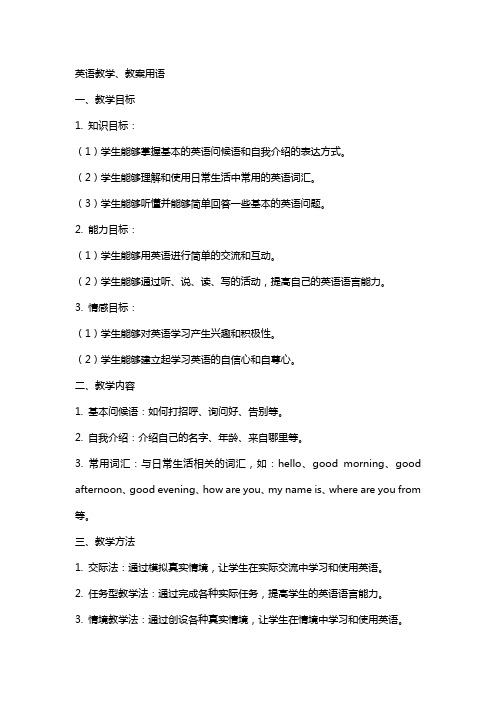 英语教学、教案用语

一、教学目标

1. 知识目标：

（1）学生能够掌握基本的英语问候语和自我介绍的表达方式。

（2）学生能够理解和使用日常生活中常用的英语词汇。

（3）学生能够听懂并能够简单回答一些基本的英语问题。

2. 能力目标：

（1）学生能够用英语进行简单的交流和互动。

（2）学生能够通过听、说、读、写的活动，提高自己的英语语言能力。

3. 情感目标：

（1）学生能够对英语学习产生兴趣和积极性。

（2）学生能够建立起学习英语的自信心和自尊心。

二、教学内容

1. 基本问候语：如何打招呼、询问好、告别等。

2. 自我介绍：介绍自己的名字、年龄、来自哪里等。

3. 常用词汇：与日常生活相关的词汇，如：hello、good morning、good afternoon、good evening、how are you、my name is、where are you from 等。

三、教学方法

1. 交际法：通过模拟真实情境，让学生在实际交流中学习和使用英语。

2. 任务型教学法：通过完成各种实际任务，提高学生的英语语言能力。

3. 情境教学法：通过创设各种真实情境，让学生在情境中学习和使用英语。